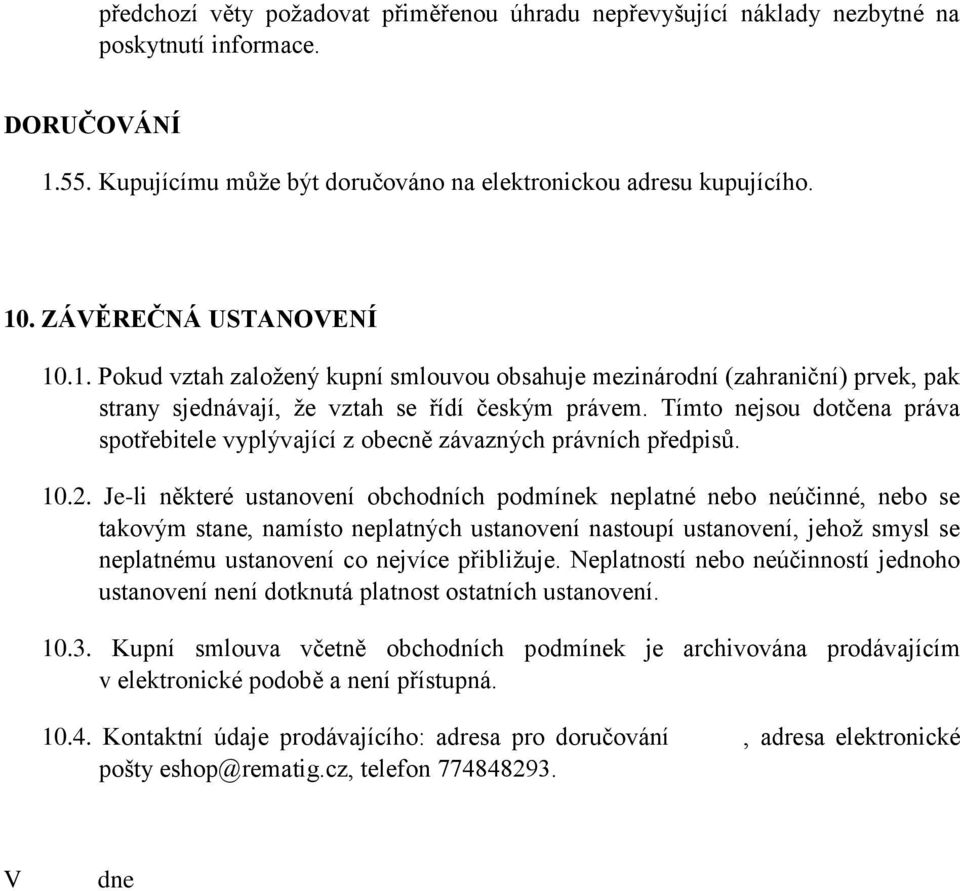 předchozí věty požadovat přiměřenou úhradu nepřevyšující náklady nezbytné na poskytnutí informace.

DORUČOVÁNÍ

1.55. Kupujícímu může být doručováno na elektronickou adresu kupujícího.

10. ZÁVĚREČNÁ USTANOVENÍ

10.1. Pokud vztah založený kupní smlouvou obsahuje mezinárodní (zahraniční) prvek, pak strany sjednávají, že vztah se řídí českým právem. Tímto nejsou dotčena práva spotřebitele vyplývající z obecně závazných právních předpisů.

10.2. Je-li některé ustanovení obchodních podmínek neplatné nebo neúčinné, nebo se takovým stane, namísto neplatných ustanovení nastoupí ustanovení, jehož smysl se neplatnému ustanovení co nejvíce přibližuje. Neplatností nebo neúčinností jednoho ustanovení není dotknutá platnost ostatních ustanovení.

10.3. Kupní smlouva včetně obchodních podmínek je archivována prodávajícím v elektronické podobě a není přístupná.

10.4. Kontaktní údaje prodávajícího: adresa pro doručování , adresa elektronické pošty eshop@rematig.cz, telefon 774848293.

V dne